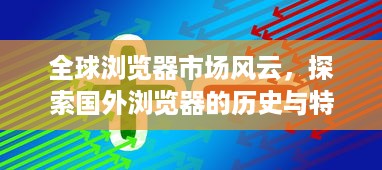 全球浏览器市场风云，探索国外浏览器的历史与特